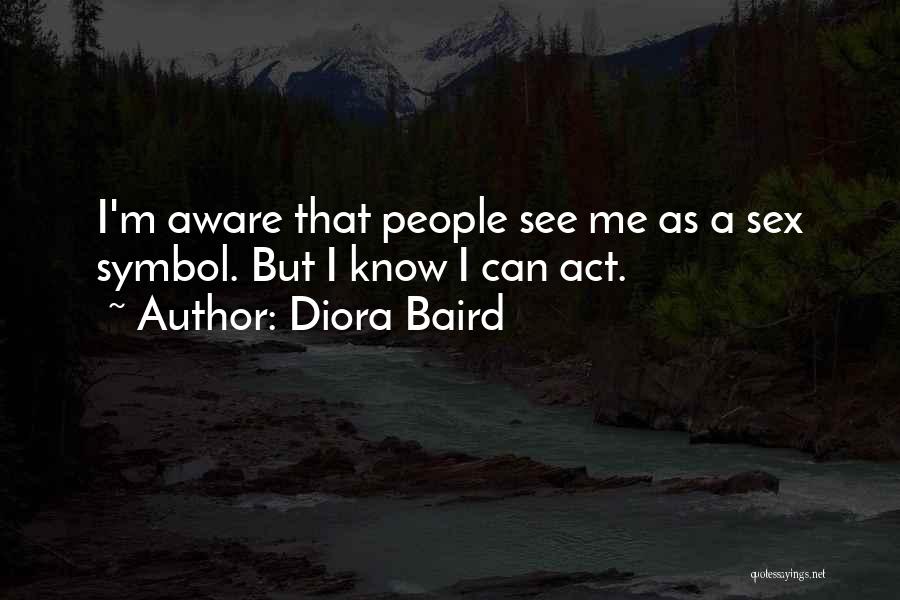 I'm aware that people see me as a sex symbol. But I know I can act.

~ Author: Diora Baird

quotessayings.net